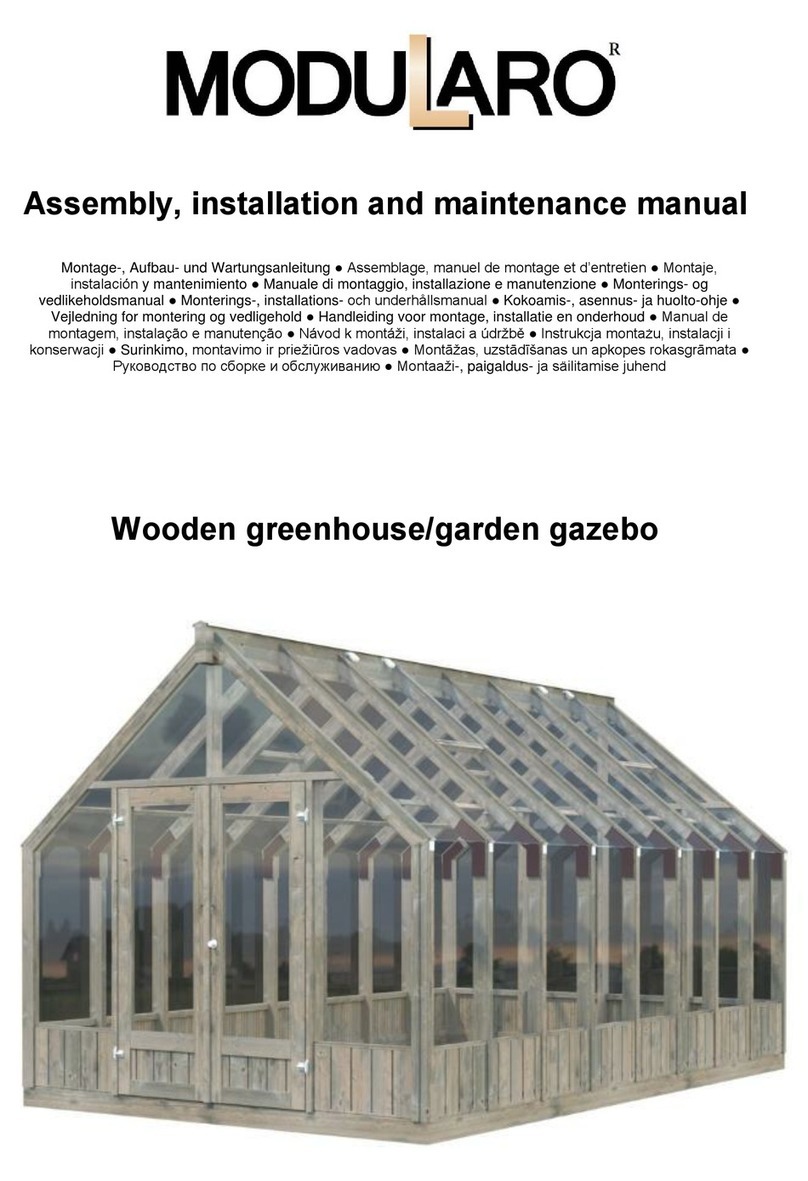 MODULARO R

Assembly, installation and maintenance manual

Montage-, Aufbau- und Wartungsanleitung ● Assemblage, manuel de montage et d'entretien ● Montaje, instalación y mantenimiento ● Manuale di montaggio, installazione e manutenzione ● Monterings- og vedlikeholdsmanual ● Monterings-, installations- och underhållsmanual ● Kokoamis-, asennus- ja huolto-ohje ● Vejledning for montering og vedligehold ● Handleiding voor montage, installatie en onderhoud ● Manual de montagem, instalação e manutenção ● Návod k montáži, instalaci a údržbě ● Instrukcja montażu, instalacji i konserwacji ● Surinkimo, montavimo ir priežiūros vadovas ● Montāžas, uzstādīšanas un apkopes rokasgrāmata ● Руководство по сборке и обслуживанию ● Montaaži-, paigaldus- ja säilitamise juhend

Wooden greenhouse/garden gazebo